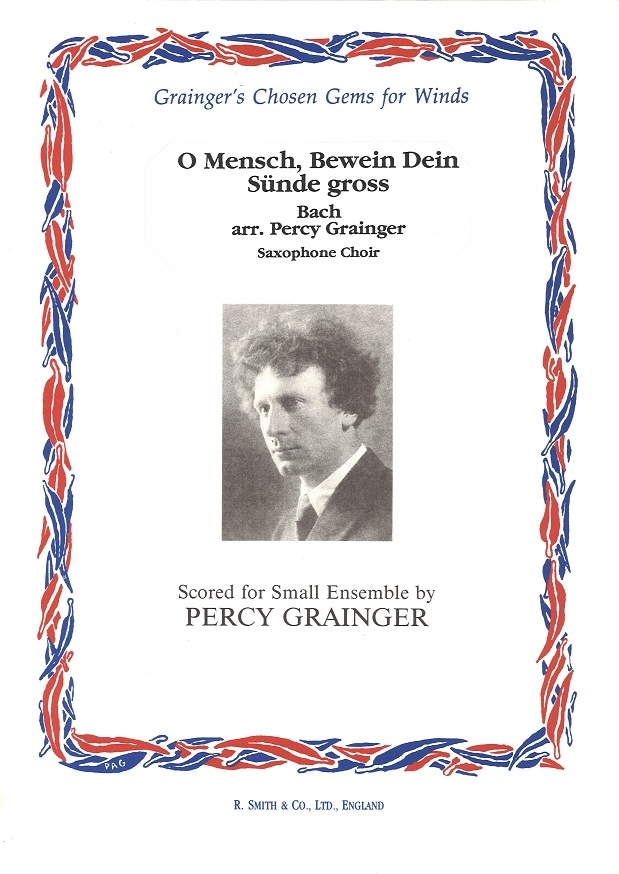 Grainger's Chosen Gems for Winds

O Mensch, Bewein Dein Sünde gross

Bach
arr. Percy Grainger

Saxophone Choir

Scored for Small Ensemble by
PERCY GRAINGER

PAG

R. SMITH & CO., LTD., ENGLAND